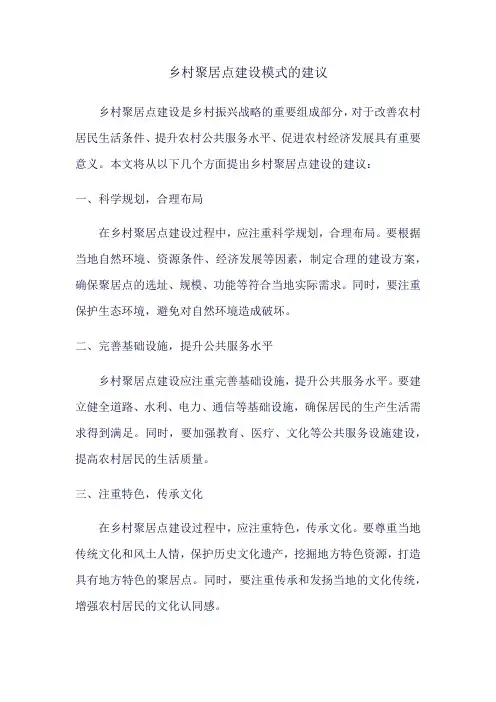 乡村聚居点建设模式的建议

乡村聚居点建设是乡村振兴战略的重要组成部分，对于改善农村居民生活条件、提升农村公共服务水平、促进农村经济发展具有重要意义。本文将从以下几个方面提出乡村聚居点建设的建议：

一、科学规划，合理布局

在乡村聚居点建设过程中，应注重科学规划，合理布局。要根据当地自然环境、资源条件、经济发展等因素，制定合理的建设方案，确保聚居点的选址、规模、功能等符合当地实际需求。同时，要注重保护生态环境，避免对自然环境造成破坏。

二、完善基础设施，提升公共服务水平

乡村聚居点建设应注重完善基础设施，提升公共服务水平。要建立健全道路、水利、电力、通信等基础设施，确保居民的生产生活需求得到满足。同时，要加强教育、医疗、文化等公共服务设施建设，提高农村居民的生活质量。

三、注重特色，传承文化

在乡村聚居点建设过程中，应注重特色，传承文化。要尊重当地传统文化和风土人情，保护历史文化遗产，挖掘地方特色资源，打造具有地方特色的聚居点。同时，要注重传承和发扬当地的文化传统，增强农村居民的文化认同感。